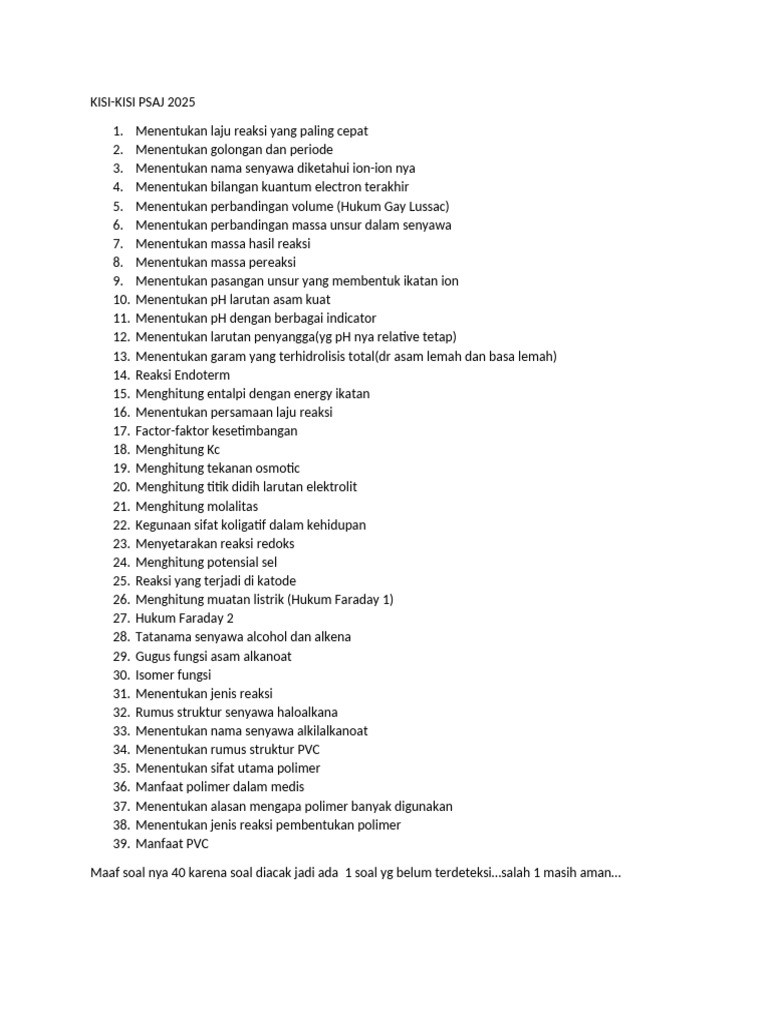 KISI-KISI PSAJ 2025

1. Menentukan laju reaksi yang paling cepat
2. Menentukan golongan dan periode
3. Menentukan nama senyawa diketahui ion-ion nya
4. Menentukan bilangan kuantum electron terakhir
5. Menentukan perbandingan volume (Hukum Gay Lussac)
6. Menentukan perbandingan massa unsur dalam senyawa
7. Menentukan massa hasil reaksi
8. Menentukan massa pereaksi
9. Menentukan pasangan unsur yang membentuk ikatan ion
10. Menentukan pH larutan asam kuat
11. Menentukan pH dengan berbagai indicator
12. Menentukan larutan penyangga(yg pH nya relative tetap)
13. Menentukan garam yang terhidrolisis total(dr asam lemah dan basa lemah)
14. Reaksi Endoterm
15. Menghitung entalpi dengan energy ikatan
16. Menentukan persamaan laju reaksi
17. Factor-faktor kesetimbangan
18. Menghitung Kc
19. Menghitung tekanan osmotic
20. Menghitung titik didih larutan elektrolit
21. Menghitung molalitas
22. Kegunaan sifat koligatif dalam kehidupan
23. Menyetarakan reaksi redoks
24. Menghitung potensial sel
25. Reaksi yang terjadi di katode
26. Menghitung muatan listrik (Hukum Faraday 1)
27. Hukum Faraday 2
28. Tatanama senyawa alcohol dan alkena
29. Gugus fungsi asam alkanoat
30. Isomer fungsi
31. Menentukan jenis reaksi
32. Rumus struktur senyawa haloalkana
33. Menentukan nama senyawa alkilalkanoat
34. Menentukan rumus struktur PVC
35. Menentukan sifat utama polimer
36. Manfaat polimer dalam medis
37. Menentukan alasan mengapa polimer banyak digunakan
38. Menentukan jenis reaksi pembentukan polimer
39. Manfaat PVC

Maaf soal nya 40 karena soal diacak jadi ada 1 soal yg belum terdeteksi...salah 1 masih aman...